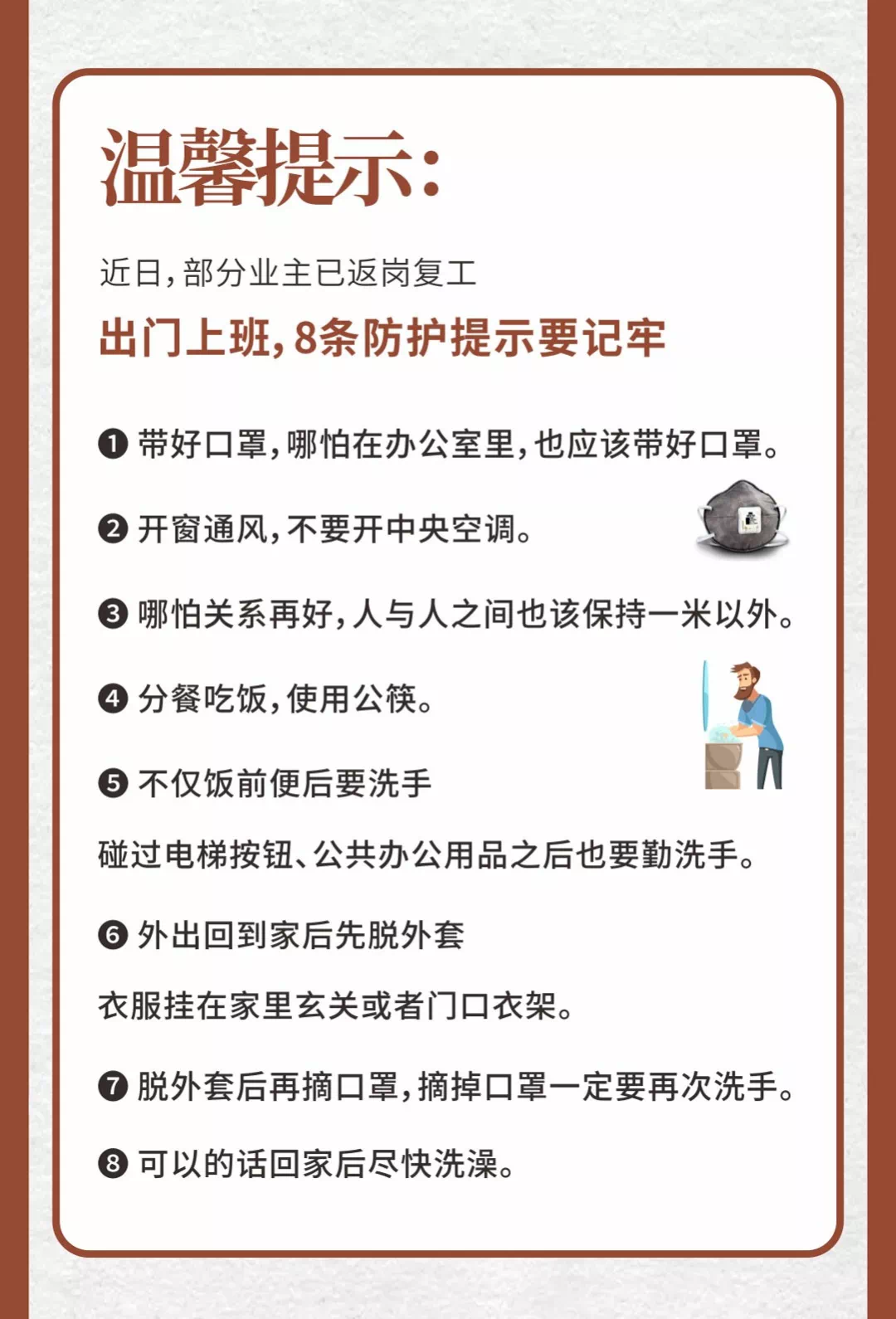 温馨提示:

近日,部分业主已返岗复工

出门上班,8条防护提示要记牢

❶ 带好口罩,哪怕在办公室里,也应该带好口罩。

❷ 开窗通风,不要开中央空调。

❸ 哪怕关系再好,人与人之间也该保持一米以外。

❹ 分餐吃饭,使用公筷。

❺ 不仅饭前便后要洗手

碰过电梯按钮、公共办公用品之后也要勤洗手。

❻ 外出回到家后先脱外套

衣服挂在家里玄关或者门口衣架。

❼ 脱外套后再摘口罩,摘掉口罩一定要再次洗手。

❽ 可以的话回家后尽快洗澡。